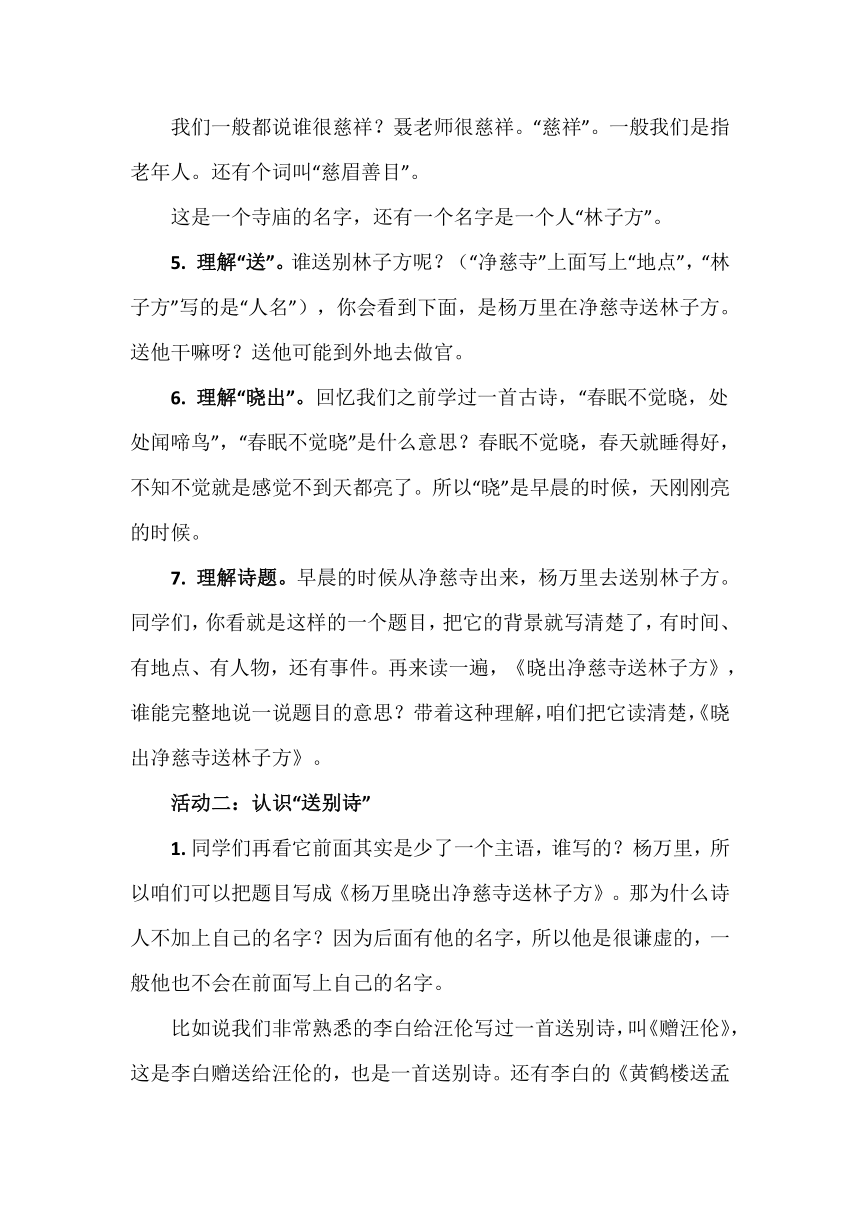 我们一般都说谁很慈祥？聂老师很慈祥。“慈祥”。一般我们是指老年人。还有个词叫“慈眉善目”。

这是一个寺庙的名字，还有一个名字是一个人“林子方”。

5. 理解“送”。谁送别林子方呢？（“净慈寺”上面写上“地点”，“林子方”写的是“人名”），你会看到下面，是杨万里在净慈寺送林子方。送他干嘛呀？送他可能到外地去做官。

6. 理解“晓出”。回忆我们之前学过一首古诗，“春眠不觉晓，处处闻啼鸟”，“春眠不觉晓”是什么意思？春眠不觉晓，春天就睡得好，不知不觉就是感觉不到天都亮了。所以“晓”是早晨的时候，天刚刚亮的时候。

7. 理解诗题。早晨的时候从净慈寺出来，杨万里去送别林子方。同学们，你看就是这样的一个题目，把它的背景就写清楚了，有时间、有地点、有人物，还有事件。再来读一遍，《晓出净慈寺送林子方》，谁能完整地说一说题目的意思？带着这种理解，咱们把它读清楚，《晓出净慈寺送林子方》。

活动二：认识“送别诗”

1. 同学们再看它前面其实是少了一个主语，谁写的？杨万里，所以咱们可以把题目写成《杨万里晓出净慈寺送林子方》。那为什么诗人不加上自己的名字？因为后面有他的名字，所以他是很谦虚的，一般他也不会在前面写上自己的名字。

比如说我们非常熟悉的李白给汪伦写过一首送别诗，叫《赠汪伦》，这是李白赠送给汪伦的，也是一首送别诗。还有李白的《黄鹤楼送孟